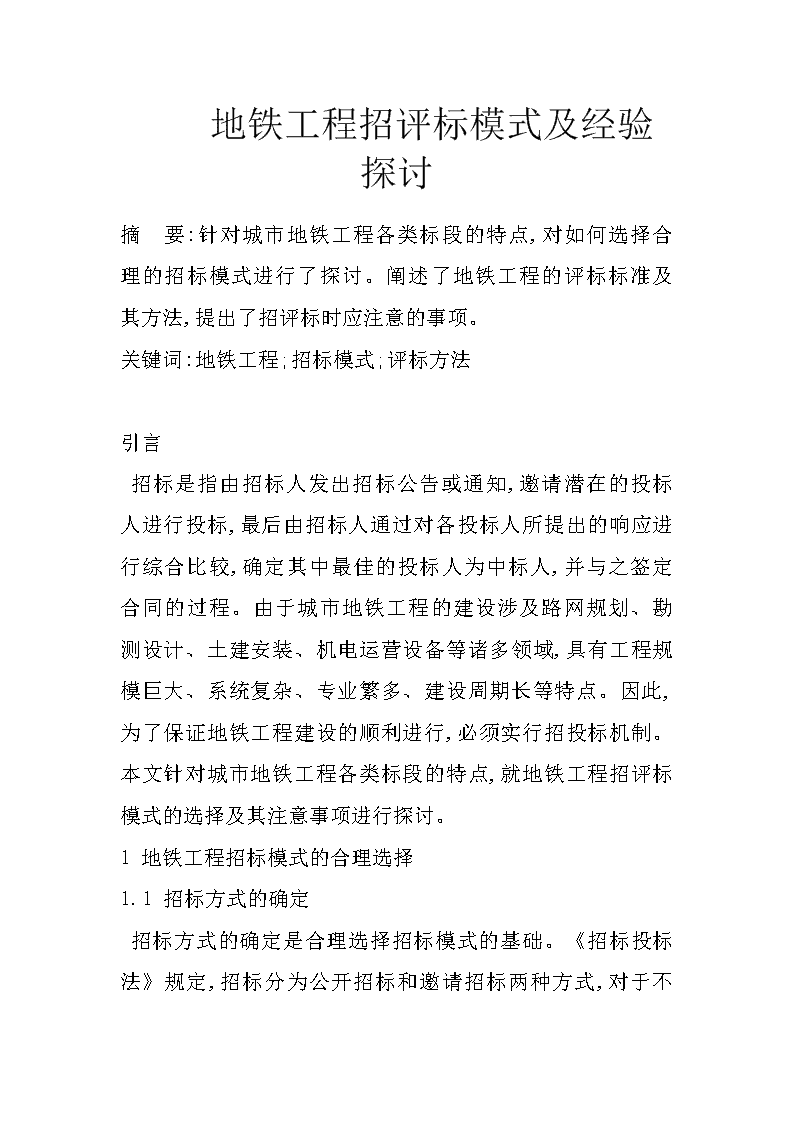 地铁工程招评标模式及经验探讨

摘　要:针对城市地铁工程各类标段的特点,对如何选择合理的招标模式进行了探讨。阐述了地铁工程的评标标准及其方法,提出了招评标时应注意的事项。

关键词:地铁工程;招标模式;评标方法

引言

招标是指由招标人发出招标公告或通知,邀请潜在的投标人进行投标,最后由招标人通过对各投标人所提出的响应进行综合比较,确定其中最佳的投标人为中标人,并与之签定合同的过程。由于城市地铁工程的建设涉及路网规划、勘测设计、土建安装、机电运营设备等诸多领域,具有工程规模巨大、系统复杂、专业繁多、建设周期长等特点。因此,为了保证地铁工程建设的顺利进行,必须实行招投标机制。本文针对城市地铁工程各类标段的特点,就地铁工程招评标模式的选择及其注意事项进行探讨。

1 地铁工程招标模式的合理选择

1.1 招标方式的确定

招标方式的确定是合理选择招标模式的基础。《招标投标法》规定,招标分为公开招标和邀请招标两种方式,对于不